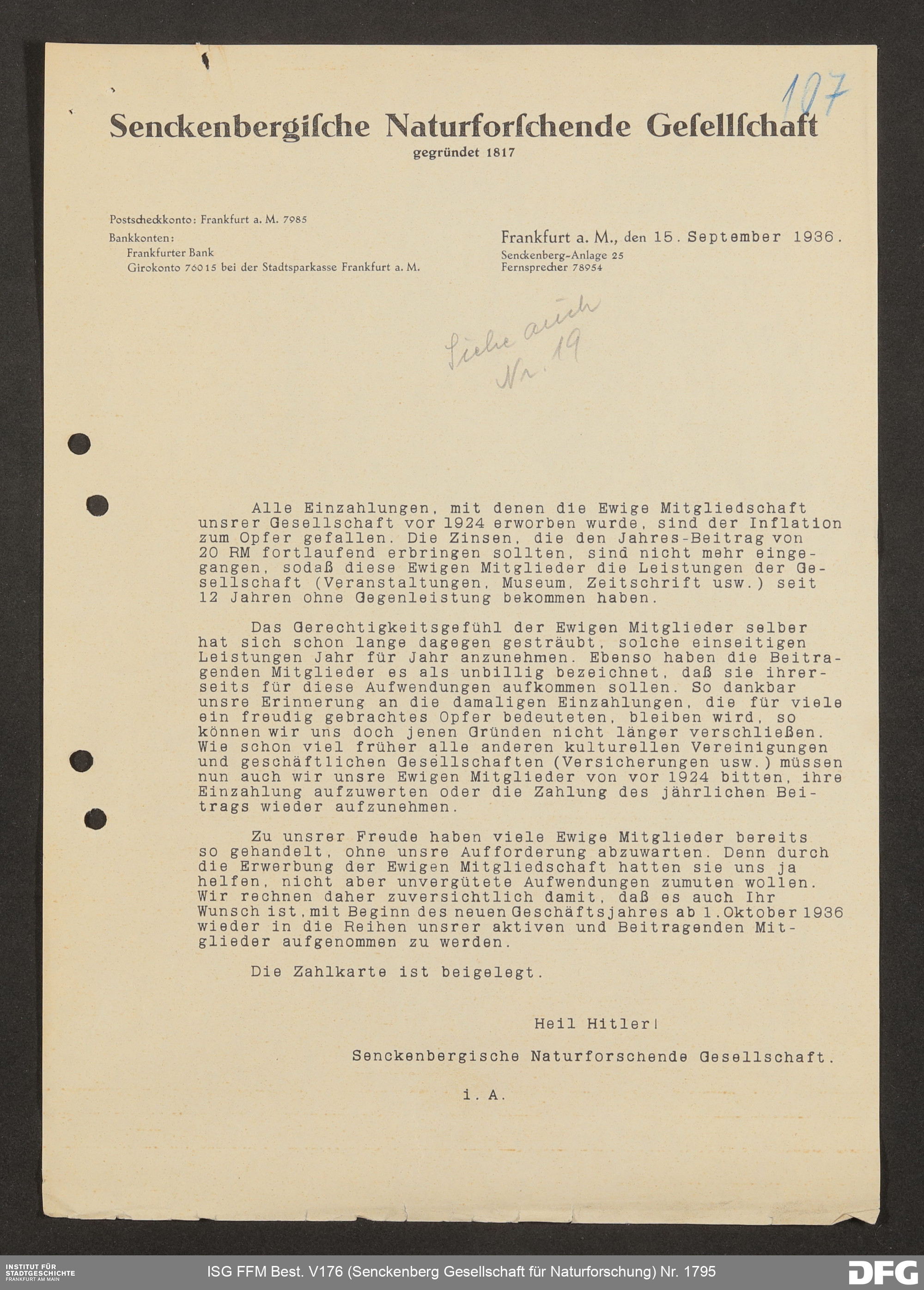 107

Senckenbergische Naturforschende Gesellschaft
gegründet 1817

Postscheckkonto: Frankfurt a. M. 7985
Bankkonten:
Frankfurter Bank
Girokonto 76015 bei der Stadtsparkasse Frankfurt a. M.

Frankfurt a. M., den 15. September 1936.
Senckenberg-Anlage 25
Fernsprecher 78954

Siehe auch Nr. 19

Alle Einzahlungen, mit denen die Ewige Mitgliedschaft unsrer Gesellschaft vor 1924 erworben wurde, sind der Inflation zum Opfer gefallen. Die Zinsen, die den Jahres-Beitrag von 20 RM fortlaufend erbringen sollten, sind nicht mehr eingegangen, sodaß diese Ewigen Mitglieder die Leistungen der Gesellschaft (Veranstaltungen, Museum, Zeitschrift usw.) seit 12 Jahren ohne Gegenleistung bekommen haben.

Das Gerechtigkeitsgefühl der Ewigen Mitglieder selber hat sich schon lange dagegen gesträubt, solche einseitigen Leistungen Jahr für Jahr anzunehmen. Ebenso haben die Beitragenden Mitglieder es als unbillig bezeichnet, daß sie ihrerseits für diese Aufwendungen aufkommen sollen. So dankbar unsre Erinnerung an die damaligen Einzahlungen, die für viele ein freudig gebrachtes Opfer bedeuteten, bleiben wird, so können wir uns doch jenen Gründen nicht länger verschließen. Wie schon viel früher alle anderen kulturellen Vereinigungen und geschäftlichen Gesellschaften (Versicherungen usw.) müssen nun auch wir unsre Ewigen Mitglieder von vor 1924 bitten, ihre Einzahlung aufzuwerten oder die Zahlung des jährlichen Beitrags wieder aufzunehmen.

Zu unsrer Freude haben viele Ewige Mitglieder bereits so gehandelt, ohne unsre Aufforderung abzuwarten. Denn durch die Erwerbung der Ewigen Mitgliedschaft hatten sie uns ja helfen, nicht aber unvergütete Aufwendungen zumuten wollen. Wir rechnen daher zuversichtlich damit, daß es auch Ihr Wunsch ist, mit Beginn des neuen Geschäftsjahres ab 1. Oktober 1936 wieder in die Reihen unsrer aktiven und Beitragenden Mitglieder aufgenommen zu werden.

Die Zahlkarte ist beigelegt.

Heil Hitler!

Senckenbergische Naturforschende Gesellschaft.

i. A.

INSTITUT FÜR STADTGESCHICHTE FRANKFURT AM MAIN
ISG FFM Best. V176 (Senckenberg Gesellschaft für Naturforschung) Nr. 1795
DFG